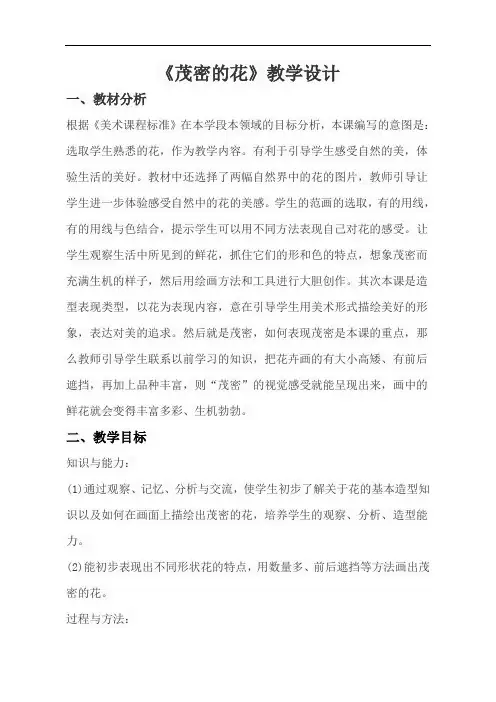 《茂密的花》教学设计

一、教材分析

根据《美术课程标准》在本学段本领域的目标分析，本课编写的意图是：选取学生熟悉的花，作为教学内容。有利于引导学生感受自然的美，体验生活的美好。教材中还选择了两幅自然界中的花的图片，教师引导让学生进一步体验感受自然中的花的美感。学生的范画的选取，有的用线，有的用线与色结合，提示学生可以用不同方法表现自己对花的感受。让学生观察生活中所见到的鲜花，抓住它们的形和色的特点，想象茂密而充满生机的样子，然后用绘画方法和工具进行大胆创作。其次本课是造型表现类型，以花为表现内容，意在引导学生用美术形式描绘美好的形象，表达对美的追求。然后就是茂密，如何表现茂密是本课的重点，那么教师引导学生联系以前学习的知识，把花卉画的有大小高矮、有前后遮挡，再加上品种丰富，则“茂密”的视觉感受就能呈现出来，画中的鲜花就会变得丰富多彩、生机勃勃。

二、教学目标

知识与能力：

(1)通过观察、记忆、分析与交流，使学生初步了解关于花的基本造型知识以及如何在画面上描绘出茂密的花，培养学生的观察、分析、造型能力。

(2)能初步表现出不同形状花的特点，用数量多、前后遮挡等方法画出茂密的花。

过程与方法：